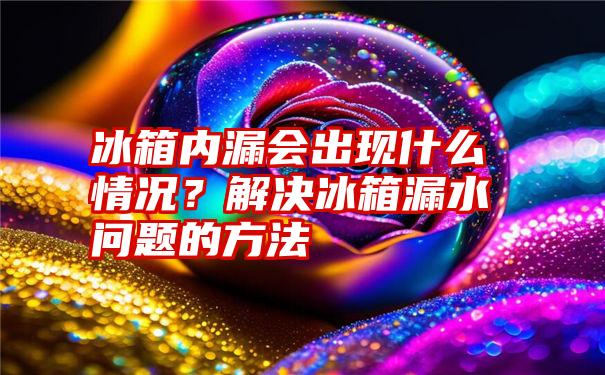 冰箱内漏会出现什么情况？解决冰箱漏水问题的方法